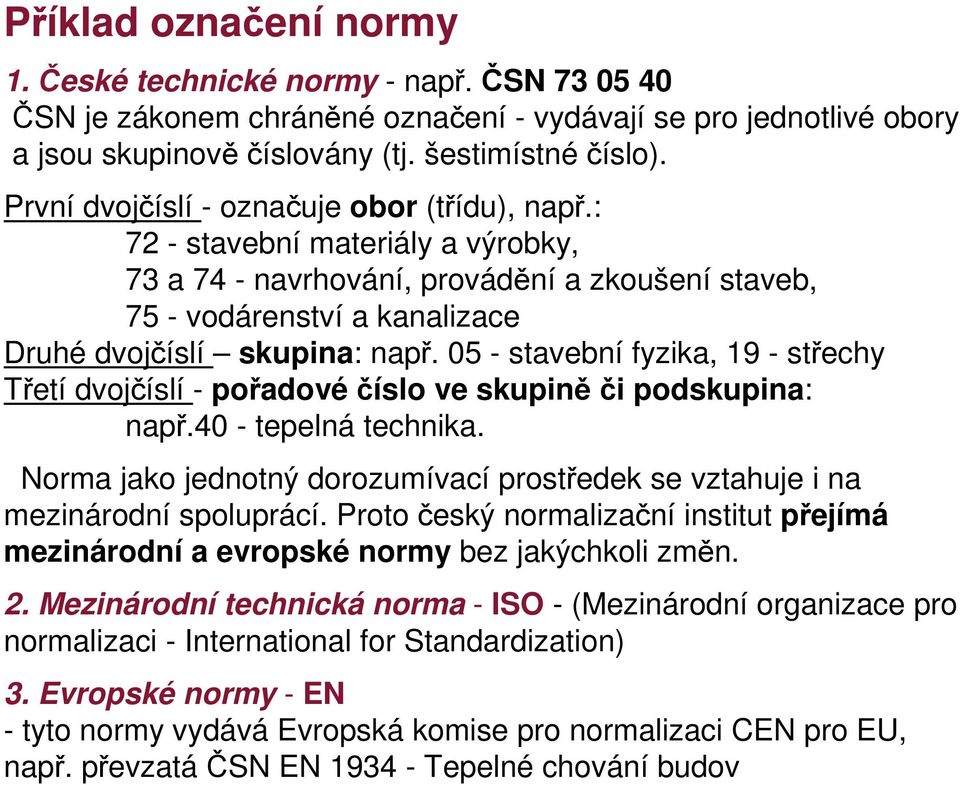 Příklad označení normy

1. České technické normy - např. ČSN 73 05 40
ČSN je zákonem chráněné označení - vydávají se pro jednotlivé obory a jsou skupinově číslovány (tj. šestimístné číslo).

První dvojčíslí - označuje obor (třídu), např.:
72 - stavební materiály a výrobky,
73 a 74 - navrhování, provádění a zkoušení staveb,
75 - vodárenství a kanalizace
Druhé dvojčíslí – skupina: např. 05 - stavební fyzika, 19 - střechy
Třetí dvojčíslí - pořadové číslo ve skupině či podskupina:
např.40 - tepelná technika.

Norma jako jednotný dorozumívací prostředek se vztahuje i na mezinárodní spoluprácí. Proto český normalizační institut přejímá mezinárodní a evropské normy bez jakýchkoli změn.

2. Mezinárodní technická norma - ISO - (Mezinárodní organizace pro normalizaci - International for Standardization)

3. Evropské normy - EN
- tyto normy vydává Evropská komise pro normalizaci CEN pro EU, např. převzatá ČSN EN 1934 - Tepelné chování budov